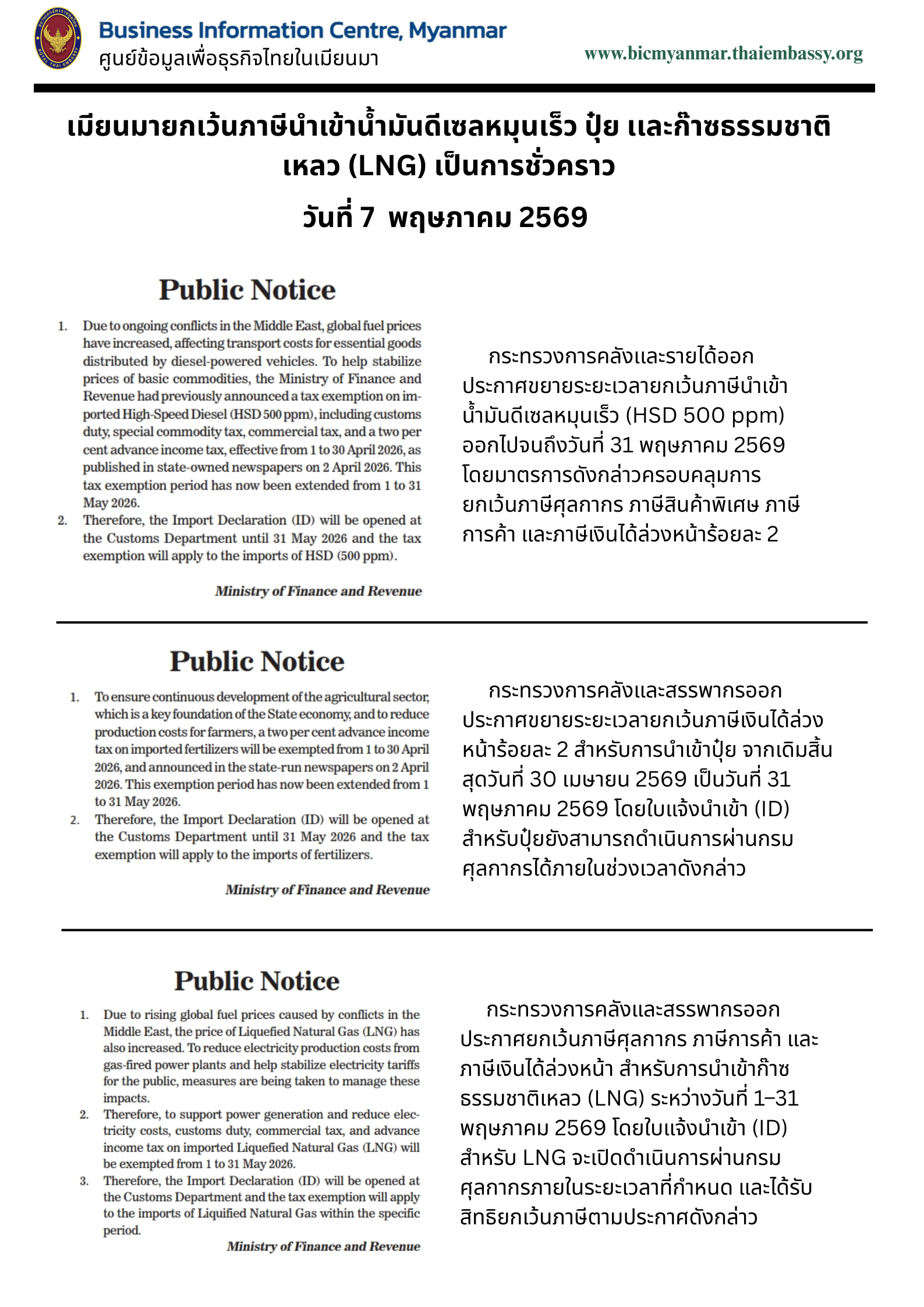 Business Information Centre, Myanmar
ศูนย์ข้อมูลเพื่อธุรกิจไทยในเมียนมา

www.bicmyanmar.thaiembassy.org

เมียนมายกเว้นภาษีนำเข้าน้ำมันดีเซลหมุนเร็ว ปุ๋ย และก๊าซธรรมชาติเหลว (LNG) เป็นการชั่วคราว
วันที่ 7 พฤษภาคม 2569

Public Notice

1. Due to ongoing conflicts in the Middle East, global fuel prices have increased, affecting transport costs for essential goods distributed by diesel-powered vehicles. To help stabilize prices of basic commodities, the Ministry of Finance and Revenue had previously announced a tax exemption on imported High-Speed Diesel (HSD 500 ppm), including customs duty, special commodity tax, commercial tax, and a two per cent advance income tax, effective from 1 to 30 April 2026, as published in state-owned newspapers on 2 April 2026. This tax exemption period has now been extended from 1 to 31 May 2026.
2. Therefore, the Import Declaration (ID) will be opened at the Customs Department until 31 May 2026 and the tax exemption will apply to the imports of HSD (500 ppm).

Ministry of Finance and Revenue

กระทรวงการคลังและรายได้ออกประกาศขยายระยะเวลายกเว้นภาษีนำเข้าน้ำมันดีเซลหมุนเร็ว (HSD 500 ppm) ออกไปจนถึงวันที่ 31 พฤษภาคม 2569 โดยมาตรการดังกล่าวครอบคลุมการยกเว้นภาษีศุลกากร ภาษีสินค้าพิเศษ ภาษีการค้า และภาษีเงินได้ล่วงหน้าร้อยละ 2

Public Notice

1. To ensure continuous development of the agricultural sector, which is a key foundation of the State economy, and to reduce production costs for farmers, a two per cent advance income tax on imported fertilizers will be exempted from 1 to 30 April 2026, and announced in the state-run newspapers on 2 April 2026. This exemption period has now been extended from 1 to 31 May 2026.
2. Therefore, the Import Declaration (ID) will be opened at the Customs Department until 31 May 2026 and the tax exemption will apply to the imports of fertilizers.

Ministry of Finance and Revenue

กระทรวงการคลังและสรรพากรออกประกาศขยายระยะเวลายกเว้นภาษีเงินได้ล่วงหน้าร้อยละ 2 สำหรับการนำเข้าปุ๋ย จากเดิมสิ้นสุดวันที่ 30 เมษายน 2569 เป็นวันที่ 31 พฤษภาคม 2569 โดยใบแจ้งนำเข้า (ID) สำหรับปุ๋ยยังสามารถดำเนินการผ่านกรมศุลกากรได้ภายในช่วงเวลาดังกล่าว

Public Notice

1. Due to rising global fuel prices caused by conflicts in the Middle East, the price of Liquefied Natural Gas (LNG) has also increased. To reduce electricity production costs from gas-fired power plants and help stabilize electricity tariffs for the public, measures are being taken to manage these impacts.
2. Therefore, to support power generation and reduce electricity costs, customs duty, commercial tax, and advance income tax on imported Liquefied Natural Gas (LNG) will be exempted from 1 to 31 May 2026.
3. Therefore, the Import Declaration (ID) will be opened at the Customs Department and the tax exemption will apply to the imports of Liquified Natural Gas within the specific period.

Ministry of Finance and Revenue

กระทรวงการคลังและสรรพากรออกประกาศยกเว้นภาษีศุลกากร ภาษีการค้า และภาษีเงินได้ล่วงหน้า สำหรับการนำเข้าก๊าซธรรมชาติเหลว (LNG) ระหว่างวันที่ 1–31 พฤษภาคม 2569 โดยใบแจ้งนำเข้า (ID) สำหรับ LNG จะเปิดดำเนินการผ่านกรมศุลกากรภายในระยะเวลาที่กำหนด และได้รับสิทธิยกเว้นภาษีตามประกาศดังกล่าว